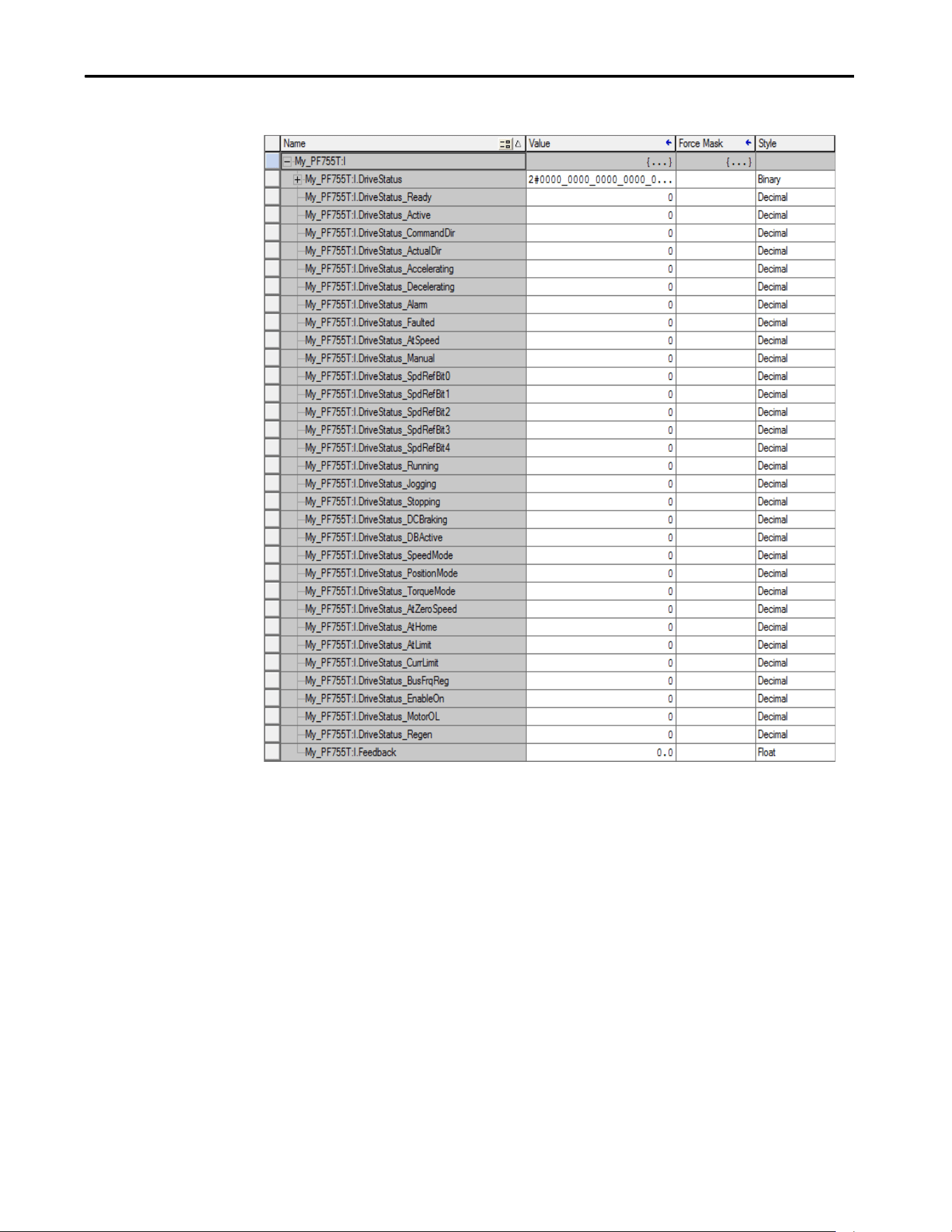 | Name | Value | Force Mask | Style |
|---|---|---|---|
| My_PF755T:I | {...} | {...} | |
| My_PF755T:I.DriveStatus | 2#0000_0000_0000_0000_0... | | Binary |
| My_PF755T:I.DriveStatus_Ready | 0 | | Decimal |
| My_PF755T:I.DriveStatus_Active | 0 | | Decimal |
| My_PF755T:I.DriveStatus_CommandDir | 0 | | Decimal |
| My_PF755T:I.DriveStatus_ActualDir | 0 | | Decimal |
| My_PF755T:I.DriveStatus_Accelerating | 0 | | Decimal |
| My_PF755T:I.DriveStatus_Decelerating | 0 | | Decimal |
| My_PF755T:I.DriveStatus_Alarm | 0 | | Decimal |
| My_PF755T:I.DriveStatus_Faulted | 0 | | Decimal |
| My_PF755T:I.DriveStatus_AtSpeed | 0 | | Decimal |
| My_PF755T:I.DriveStatus_Manual | 0 | | Decimal |
| My_PF755T:I.DriveStatus_SpdRefBit0 | 0 | | Decimal |
| My_PF755T:I.DriveStatus_SpdRefBit1 | 0 | | Decimal |
| My_PF755T:I.DriveStatus_SpdRefBit2 | 0 | | Decimal |
| My_PF755T:I.DriveStatus_SpdRefBit3 | 0 | | Decimal |
| My_PF755T:I.DriveStatus_SpdRefBit4 | 0 | | Decimal |
| My_PF755T:I.DriveStatus_Running | 0 | | Decimal |
| My_PF755T:I.DriveStatus_Jogging | 0 | | Decimal |
| My_PF755T:I.DriveStatus_Stopping | 0 | | Decimal |
| My_PF755T:I.DriveStatus_DCBraking | 0 | | Decimal |
| My_PF755T:I.DriveStatus_DBActive | 0 | | Decimal |
| My_PF755T:I.DriveStatus_SpeedMode | 0 | | Decimal |
| My_PF755T:I.DriveStatus_PositionMode | 0 | | Decimal |
| My_PF755T:I.DriveStatus_TorqueMode | 0 | | Decimal |
| My_PF755T:I.DriveStatus_AtZeroSpeed | 0 | | Decimal |
| My_PF755T:I.DriveStatus_AtHome | 0 | | Decimal |
| My_PF755T:I.DriveStatus_AtLimit | 0 | | Decimal |
| My_PF755T:I.DriveStatus_CurrLimit | 0 | | Decimal |
| My_PF755T:I.DriveStatus_BusFrqReg | 0 | | Decimal |
| My_PF755T:I.DriveStatus_EnableOn | 0 | | Decimal |
| My_PF755T:I.DriveStatus_MotorOL | 0 | | Decimal |
| My_PF755T:I.DriveStatus_Regen | 0 | | Decimal |
| My_PF755T:I.Feedback | 0.0 | | Float |